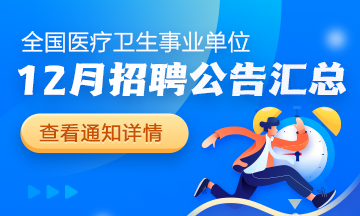 全国医疗卫生事业单位

12月招聘公告汇总

查看通知详情